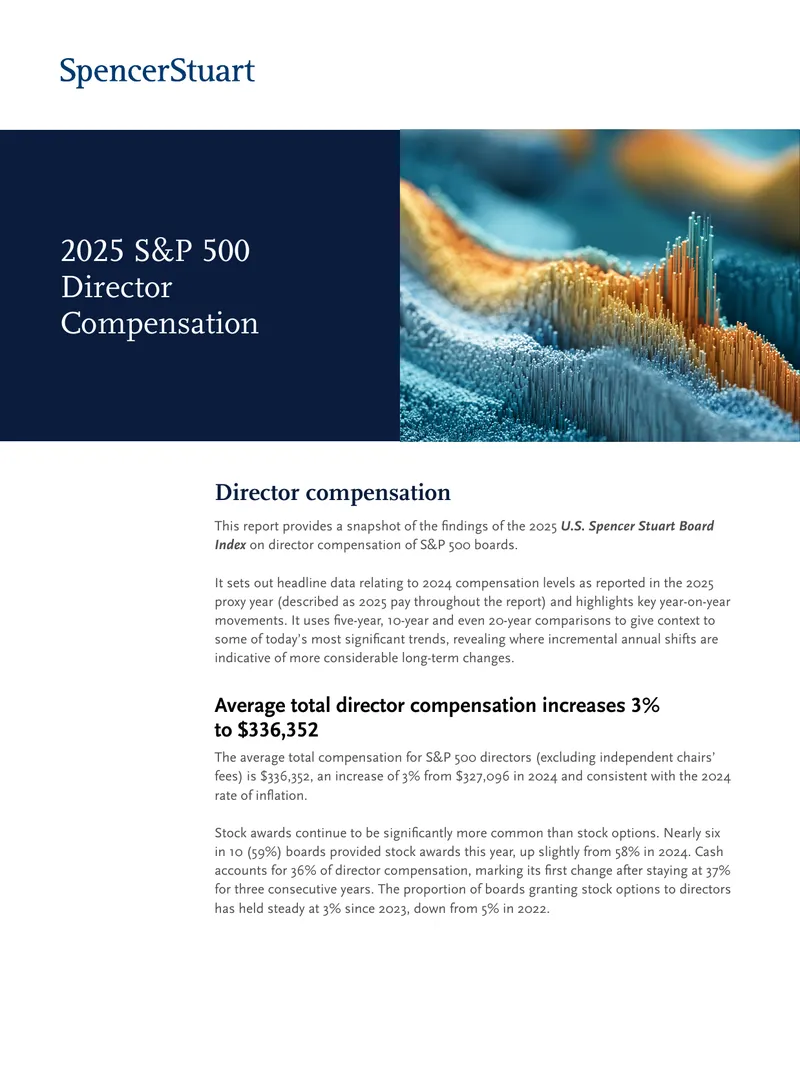 SpencerStuart

2025 S&P 500 Director Compensation

Director compensation

This report provides a snapshot of the findings of the 2025 U.S. Spencer Stuart Board Index on director compensation of S&P 500 boards.

It sets out headline data relating to 2024 compensation levels as reported in the 2025 proxy year (described as 2025 pay throughout the report) and highlights key year-on-year movements. It uses five-year, 10-year and even 20-year comparisons to give context to some of today's most significant trends, revealing where incremental annual shifts are indicative of more considerable long-term changes.

Average total director compensation increases 3% to $336,352

The average total compensation for S&P 500 directors (excluding independent chairs' fees) is $336,352, an increase of 3% from $327,096 in 2024 and consistent with the 2024 rate of inflation.

Stock awards continue to be significantly more common than stock options. Nearly six in 10 (59%) boards provided stock awards this year, up slightly from 58% in 2024. Cash accounts for 36% of director compensation, marking its first change after staying at 37% for three consecutive years. The proportion of boards granting stock options to directors has held steady at 3% since 2023, down from 5% in 2022.